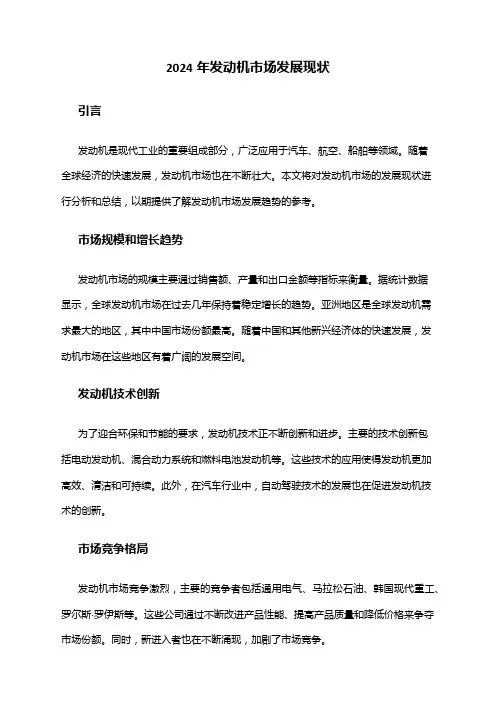 2024 年发动机市场发展现状

引言

发动机是现代工业的重要组成部分，广泛应用于汽车、航空、船舶等领域。随着全球经济的快速发展，发动机市场也在不断壮大。本文将对发动机市场的发展现状进行分析和总结，以期提供了解发动机市场发展趋势的参考。

市场规模和增长趋势

发动机市场的规模主要通过销售额、产量和出口金额等指标来衡量。据统计数据显示，全球发动机市场在过去几年保持着稳定增长的趋势。亚洲地区是全球发动机需求最大的地区，其中中国市场份额最高。随着中国和其他新兴经济体的快速发展，发动机市场在这些地区有着广阔的发展空间。

发动机技术创新

为了迎合环保和节能的要求，发动机技术正不断创新和进步。主要的技术创新包括电动发动机、混合动力系统和燃料电池发动机等。这些技术的应用使得发动机更加高效、清洁和可持续。此外，在汽车行业中，自动驾驶技术的发展也在促进发动机技术的创新。

市场竞争格局

发动机市场竞争激烈，主要的竞争者包括通用电气、马拉松石油、韩国现代重工、罗尔斯·罗伊斯等。这些公司通过不断改进产品性能、提高产品质量和降低价格来争夺市场份额。同时，新进入者也在不断涌现，加剧了市场竞争。